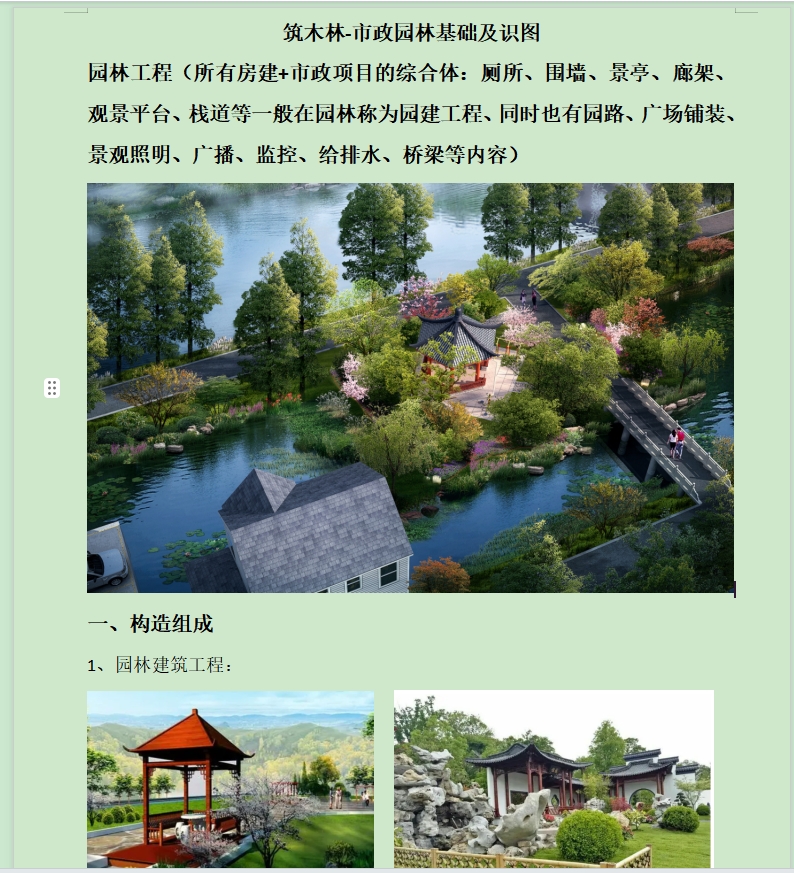 筑木林-市政园林基础及识图

园林工程（所有房建+市政项目的综合体：厕所、围墙、景亭、廊架、观景平台、栈道等一般在园林称为园建工程、同时也有园路、广场铺装、景观照明、广播、监控、给排水、桥梁等内容）

一、构造组成

1、园林建筑工程：